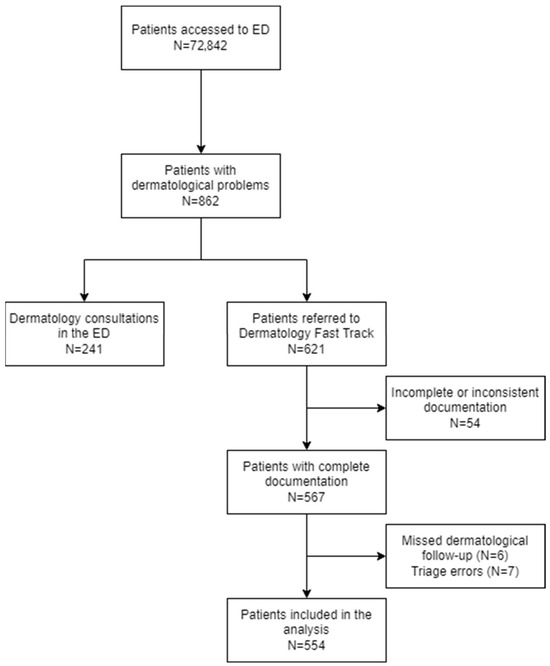 Patients accessed to ED
N=72,842

Patients with dermatological problems
N=862

Dermatology consultations in the ED
N=241

Patients referred to Dermatology Fast Track
N=621

Incomplete or inconsistent documentation
N=54

Patients with complete documentation
N=567

Missed dermatological follow-up (N=6)
Triage errors (N=7)

Patients included in the analysis
N=554